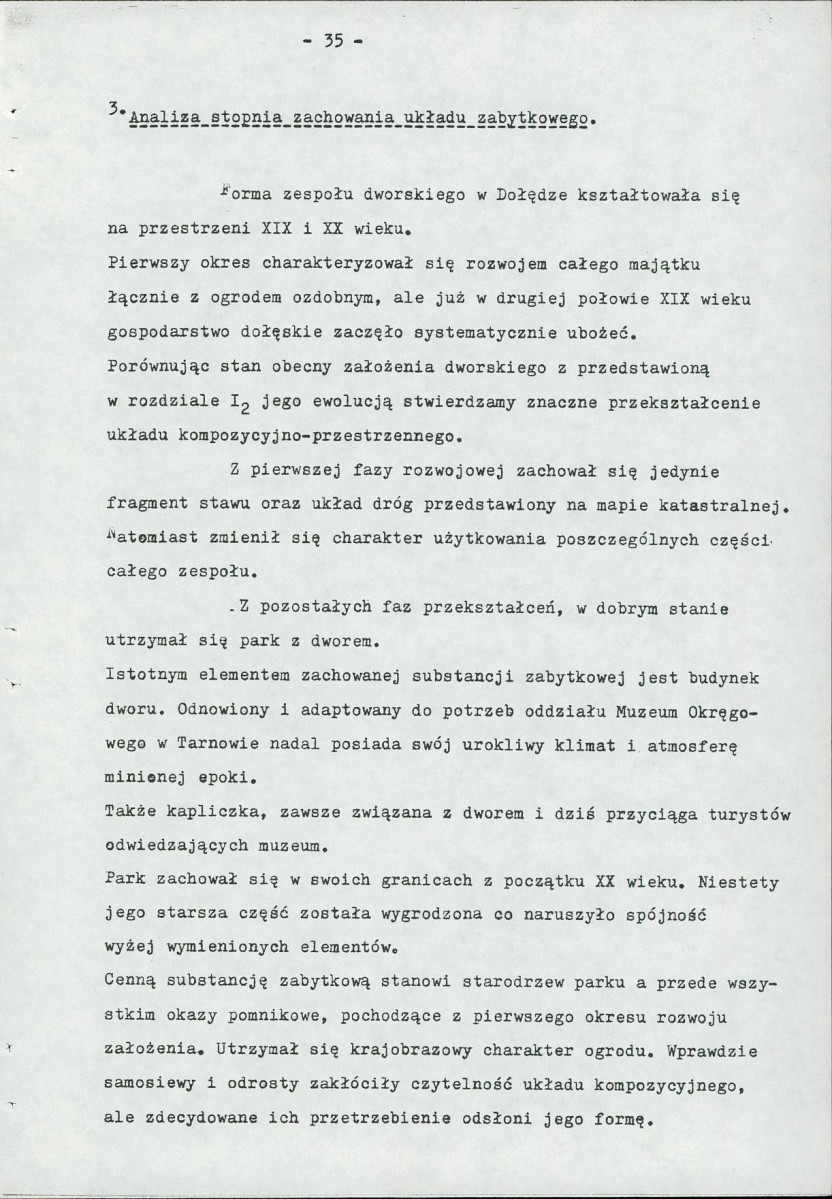 - 35 -

3. Analiza stopnia zachowania układu zabytkowego.

Forma zespołu dworskiego w Dołędze kształtowała się na przestrzeni XIX i XX wieku.

Pierwszy okres charakteryzował się rozwojem całego majątku łącznie z ogrodem ozdobnym, ale już w drugiej połowie XIX wieku gospodarstwo dołęskie zaczęło systematycznie ubożeć.

Porównując stan obecny założenia dworskiego z przedstawioną w rozdziale $I_2$ jego ewolucją stwierdzamy znaczne przekształcenie układu kompozycyjno-przestrzennego.

Z pierwszej fazy rozwojowej zachował się jedynie fragment stawu oraz układ dróg przedstawiony na mapie katastralnej. Natomiast zmienił się charakter użytkowania poszczególnych części całego zespołu.

Z pozostałych faz przekształceń, w dobrym stanie utrzymał się park z dworem.

Istotnym elementem zachowanej substancji zabytkowej jest budynek dworu. Odnowiony i adaptowany do potrzeb oddziału Muzeum Okręgowego w Tarnowie nadal posiada swój urokliwy klimat i atmosferę minionej epoki.

Także kapliczka, zawsze związana z dworem i dziś przyciąga turystów odwiedzających muzeum.

Park zachował się w swoich granicach z początku XX wieku. Niestety jego starsza część została wygrodzona co naruszyło spójność wyżej wymienionych elementów.

Cenną substancję zabytkową stanowi starodrzew parku a przede wszystkim okazy pomnikowe, pochodzące z pierwszego okresu rozwoju założenia. Utrzymał się krajobrazowy charakter ogrodu. Wprawdzie samosiewy i odrosty zakłóciły czytelność układu kompozycyjnego, ale zdecydowane ich przetrzebienie odsłoni jego formę.